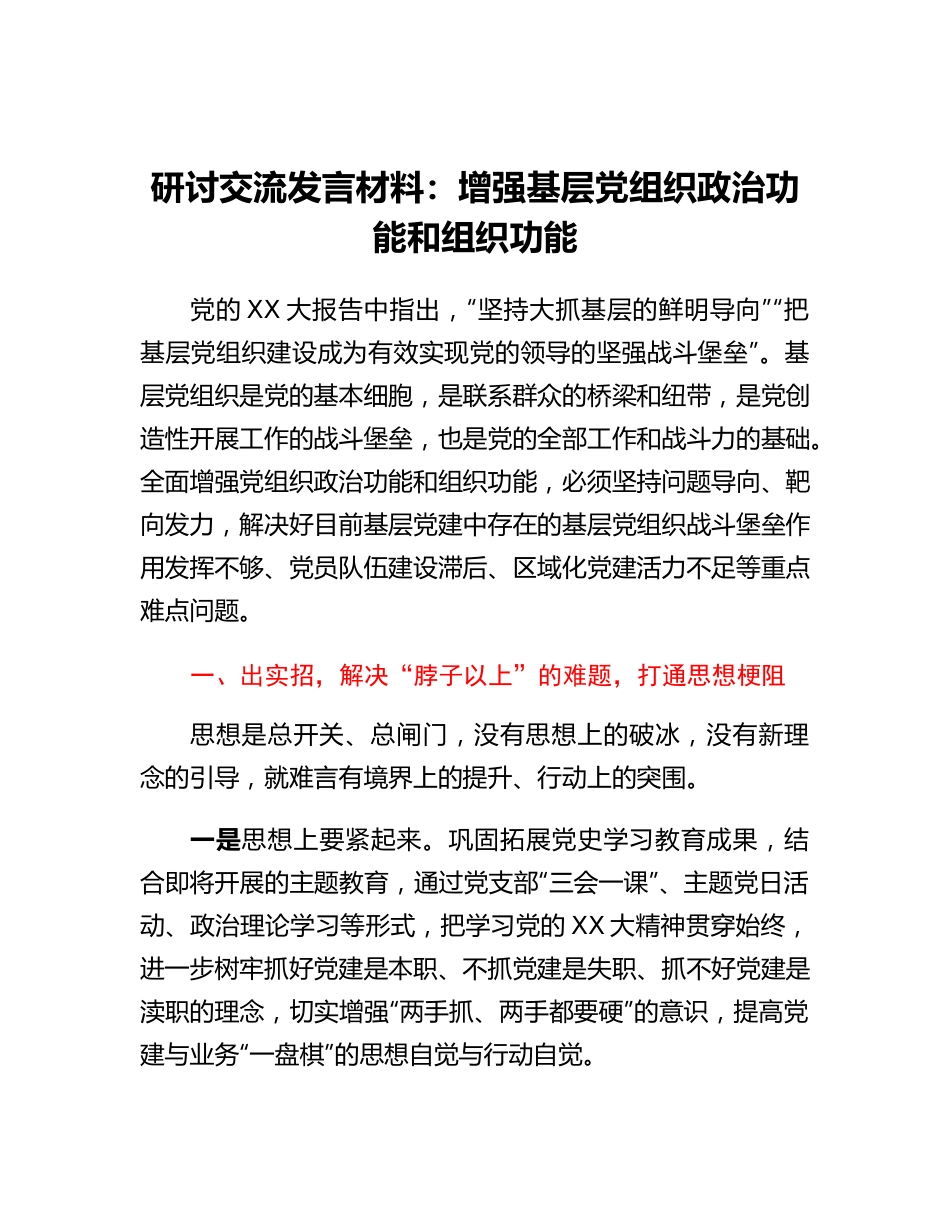 研讨交流发言材料：增强基层党组织政治功能和组织功能

党的XX大报告中指出，“坚持大抓基层的鲜明导向”“把基层党组织建设成为有效实现党的领导的坚强战斗堡垒”。基层党组织是党的基本细胞，是联系群众的桥梁和纽带，是党创造性开展工作的战斗堡垒，也是党的全部工作和战斗力的基础。全面增强党组织政治功能和组织功能，必须坚持问题导向、靶向发力，解决好目前基层党建中存在的基层党组织战斗堡垒作用发挥不够、党员队伍建设滞后、区域化党建活力不足等重点难点问题。

一、出实招，解决“脖子以上”的难题，打通思想梗阻

思想是总开关、总闸门，没有思想上的破冰，没有新理念的引导，就难言有境界上的提升、行动上的突围。

一是思想上要紧起来。巩固拓展党史学习教育成果，结合即将开展的主题教育，通过党支部“三会一课”、主题党日活动、政治理论学习等形式，把学习党的XX大精神贯穿始终，进一步树牢抓好党建是本职、不抓党建是失职、抓不好党建是渎职的理念，切实增强“两手抓、两手都要硬”的意识，提高党建与业务“一盘棋”的思想自觉与行动自觉。